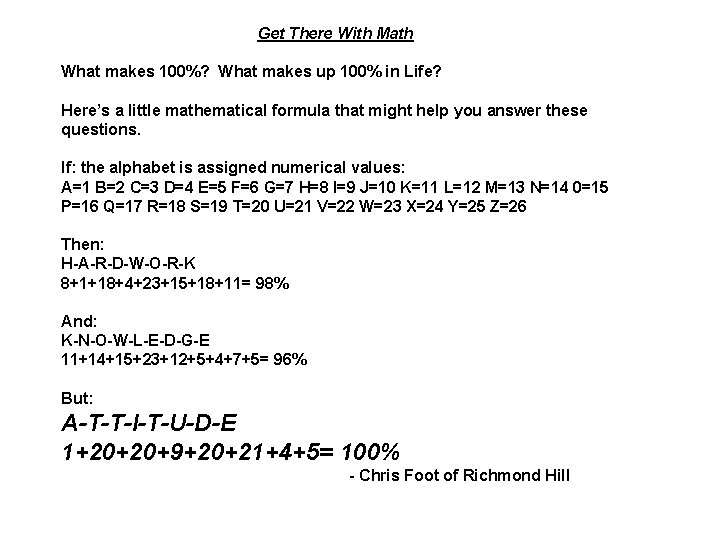 Get There With Math

What makes 100%? What makes up 100% in Life?

Here's a little mathematical formula that might help you answer these questions.

If: the alphabet is assigned numerical values:
A=1 B=2 C=3 D=4 E=5 F=6 G=7 H=8 I=9 J=10 K=11 L=12 M=13 N=14 0=15
P=16 Q=17 R=18 S=19 T=20 U=21 V=22 W=23 X=24 Y=25 Z=26

Then:
H-A-R-D-W-O-R-K
8+1+18+4+23+15+18+11= 98%

And:
K-N-O-W-L-E-D-G-E
11+14+15+23+12+5+4+7+5= 96%

But:
A-T-T-I-T-U-D-E
1+20+20+9+20+21+4+5= 100%
- Chris Foot of Richmond Hill